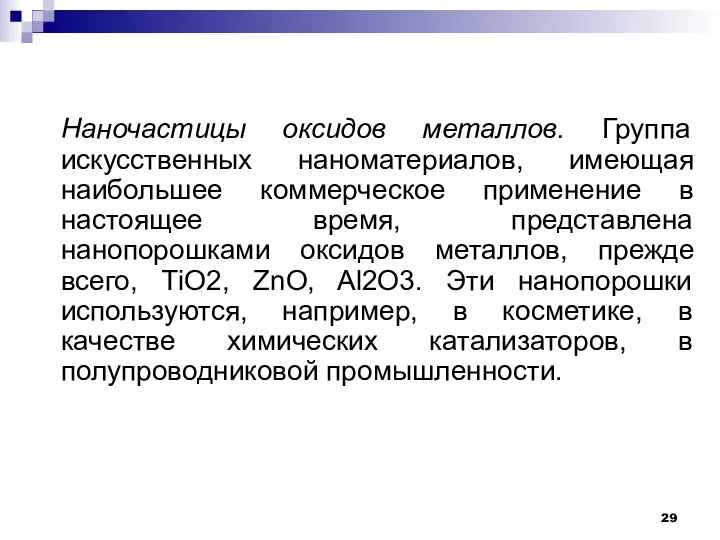 Наночастицы оксидов металлов. Группа искусственных наноматериалов, имеющая наибольшее коммерческое применение в настоящее время, представлена нанопорошками оксидов металлов, прежде всего, TiO2, ZnO, Al2O3. Эти нанопорошки используются, например, в косметике, в качестве химических катализаторов, в полупроводниковой промышленности.

29